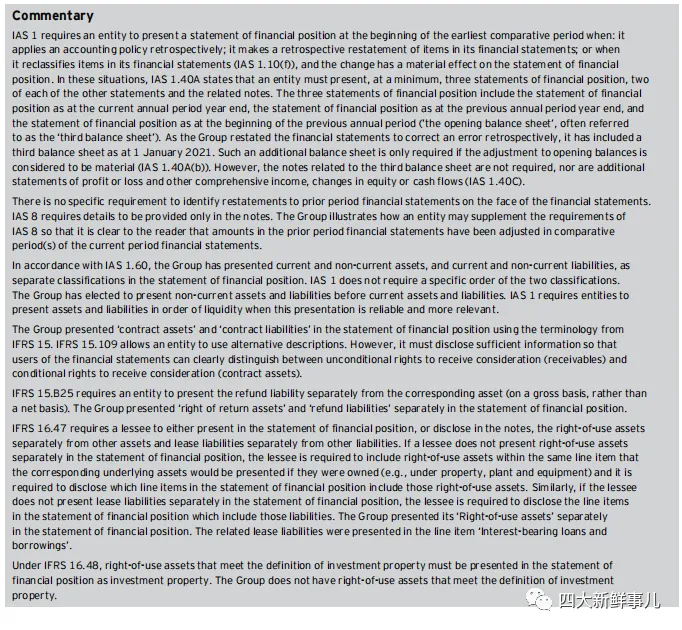 Commentary

IAS 1 requires an entity to present a statement of financial position at the beginning of the earliest comparative period when: it applies an accounting policy retrospectively; it makes a retrospective restatement of items in its financial statements; or when it reclassifies items in its financial statements (IAS 1.10(f)), and the change has a material effect on the statement of financial position. In these situations, IAS 1.40A states that an entity must present, at a minimum, three statements of financial position, two of each of the other statements and the related notes. The three statements of financial position include the statement of financial position as at the current annual period year end, the statement of financial position as at the previous annual period year end, and the statement of financial position as at the beginning of the previous annual period ('the opening balance sheet', often referred to as the 'third balance sheet'). As the Group restated the financial statements to correct an error retrospectively, it has included a third balance sheet as at 1 January 2021. Such an additional balance sheet is only required if the adjustment to opening balances is considered to be material (IAS 1.40A(b)). However, the notes related to the third balance sheet are not required, nor are additional statements of profit or loss and other comprehensive income, changes in equity or cash flows (IAS 1.40C).

There is no specific requirement to identify restatements to prior period financial statements on the face of the financial statements. IAS 8 requires details to be provided only in the notes. The Group illustrates how an entity may supplement the requirements of IAS 8 so that it is clear to the reader that amounts in the prior period financial statements have been adjusted in comparative period(s) of the current period financial statements.

In accordance with IAS 1.60, the Group has presented current and non-current assets, and current and non-current liabilities, as separate classifications in the statement of financial position. IAS 1 does not require a specific order of the two classifications. The Group has elected to present non-current assets and liabilities before current assets and liabilities. IAS 1 requires entities to present assets and liabilities in order of liquidity when this presentation is reliable and more relevant.

The Group presented 'contract assets' and 'contract liabilities' in the statement of financial position using the terminology from IFRS 15. IFRS 15.109 allows an entity to use alternative descriptions. However, it must disclose sufficient information so that users of the financial statements can clearly distinguish between unconditional rights to receive consideration (receivables) and conditional rights to receive consideration (contract assets).

IFRS 15.B25 requires an entity to present the refund liability separately from the corresponding asset (on a gross basis, rather than a net basis). The Group presented 'right of return assets' and 'refund liabilities' separately in the statement of financial position.

IFRS 16.47 requires a lessee to either present in the statement of financial position, or disclose in the notes, the right-of-use assets separately from other assets and lease liabilities separately from other liabilities. If a lessee does not present right-of-use assets separately in the statement of financial position, the lessee is required to include right-of-use assets within the same line item that the corresponding underlying assets would be presented if they were owned (e.g., under property, plant and equipment) and it is required to disclose which line items in the statement of financial position include those right-of-use assets. Similarly, if the lessee does not present lease liabilities separately in the statement of financial position, the lessee is required to disclose the line items in the statement of financial position which include those liabilities. The Group presented its 'Right-of-use assets' separately in the statement of financial position. The related lease liabilities were presented in the line item 'Interest-bearing loans and borrowings'.

Under IFRS 16.48, right-of-use assets that meet the definition of investment property must be presented in the statement of financial position as investment property. The Group does not have right-of-use assets that meet the definition of investment property.

四大新鲜事儿